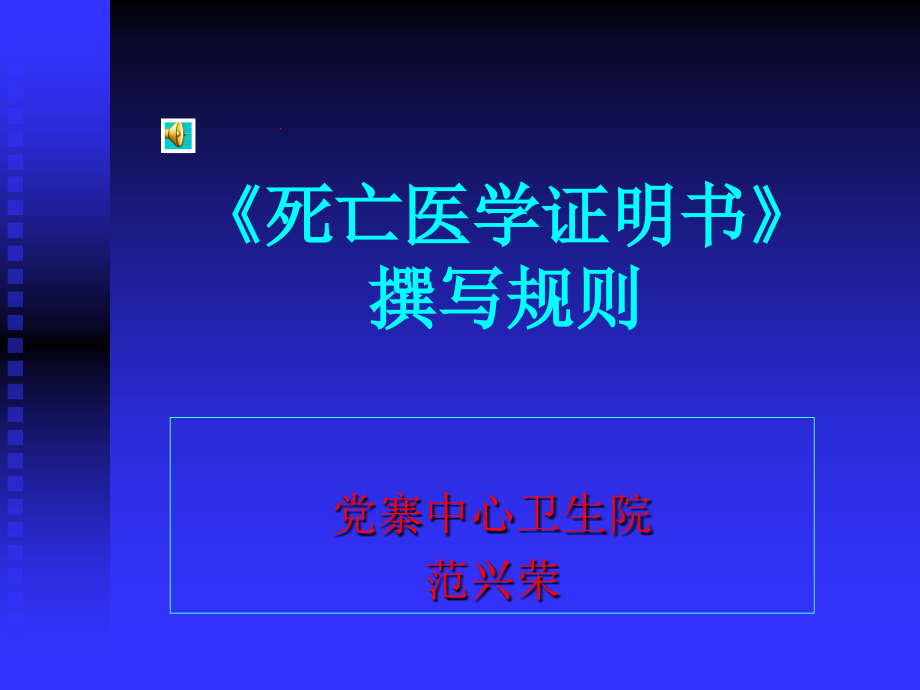 《死亡医学证明书》
撰写规则

党寨中心卫生院
范兴荣